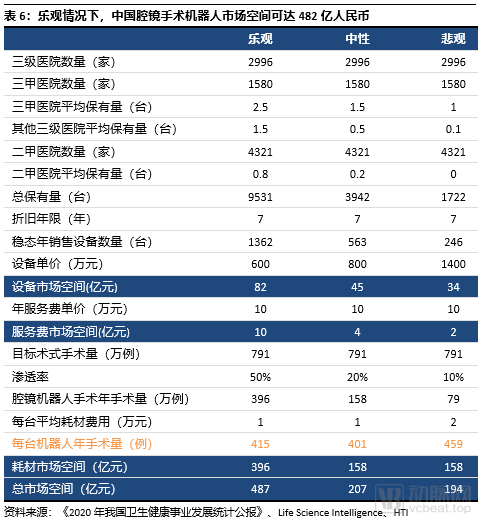 表6：乐观情况下，中国腔镜手术机器人市场空间可达482亿人民币

|  | 乐观 | 中性 | 悲观 |
|---|---|---|---|
| 三级医院数量（家） | 2996 | 2996 | 2996 |
| 三甲医院数量（家） | 1580 | 1580 | 1580 |
| 三甲医院平均保有量（台） | 2.5 | 1.5 | 1 |
| 其他三级医院平均保有量（台） | 1.5 | 0.5 | 0.1 |
| 二甲医院数量（家） | 4321 | 4321 | 4321 |
| 二甲医院平均保有量（台） | 0.8 | 0.2 | 0 |
| 总保有量（台） | 9531 | 3942 | 1722 |
| 折旧年限（年） | 7 | 7 | 7 |
| 稳态年销售设备数量（台） | 1362 | 563 | 246 |
| 设备单价（万元） | 600 | 800 | 1400 |
| 设备市场空间(亿元) | 82 | 45 | 34 |
| 年服务费单价（万元） | 10 | 10 | 10 |
| 服务费市场空间(亿元) | 10 | 4 | 2 |
| 目标术式手术量（万例） | 791 | 791 | 791 |
| 渗透率 | 50% | 20% | 10% |
| 腔镜机器人手术年手术量（万例） | 396 | 158 | 79 |
| 每台平均耗材费用（万元） | 1 | 1 | 2 |
| 每台机器人年手术量（例） | 415 | 401 | 459 |
| 耗材市场空间（亿元） | 396 | 158 | 158 |
| 总市场空间（亿元） | 487 | 207 | 194 |

资料来源：《2020年我国卫生健康事业发展统计公报》、Life Science Intelligence、HTI

动脉网 vcbeat.top